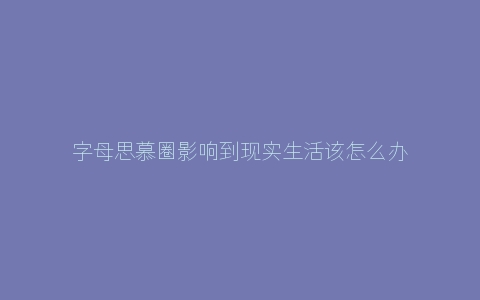 字母思慕圈影响到现实生活该怎么办